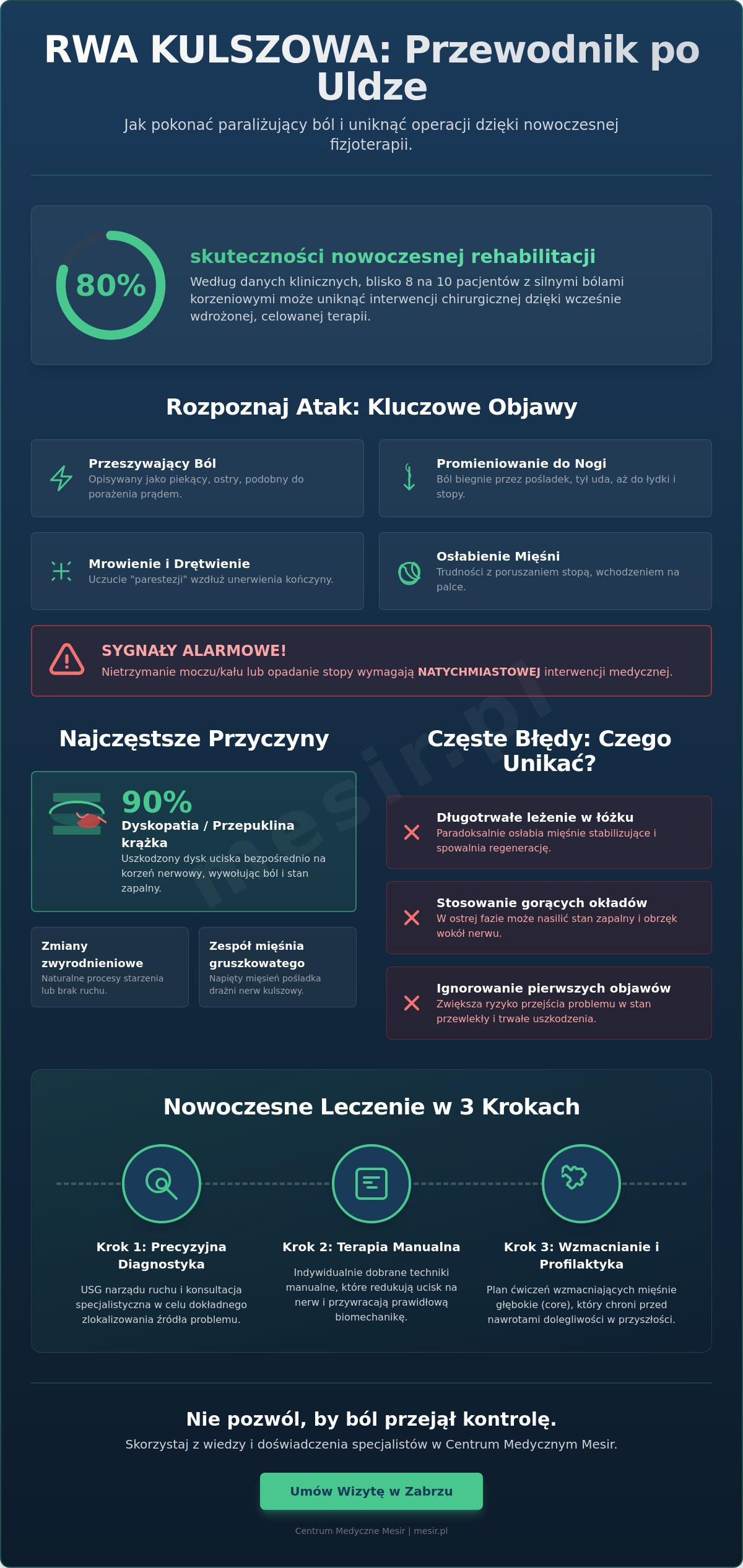 RWA KULSZOWA: Przewodnik po Uldze

Jak pokonać paraliżujący ból i uniknąć operacji dzięki nowoczesnej fizjoterapii.

80%

skuteczności nowoczesnej rehabilitacji

Według danych klinicznych, blisko 8 na 10 pacjentów z silnymi bólami korzeniowymi może uniknąć interwencji chirurgicznej dzięki wcześnie wdrożonej, celowanej terapii.

Rozpoznaj Atak: Kluczowe Objawy

Przeszywający Ból
Opisywany jako piekący, ostry, podobny do porażenia prądem.

Promieniowanie do Nogi
Ból biegnie przez pośladek, tył uda, aż do łydki i stopy.

Mrowienie i Drętwienie
Uczucie "parestezji" wzdłuż unerwienia kończyny.

Osłabienie Mięśni
Trudności z poruszaniem stopą, wchodzeniem na palce.

SYGNAŁY ALARMOWE!
Nietrzymanie moczu/kału lub opadanie stopy wymagają NATYCHMIASTOWEJ interwencji medycznej.

mesir.pl

Najczęstsze Przyczyny

90%
Dyskopatia / Przepuklina krążka
Uszkodzony dysk uciska bezpośrednio na korzeń nerwowy, wywołując ból i stan zapalny.

Zmiany zwyrodnieniowe
Naturalne procesy starzenia lub brak ruchu.

Zespół mięśnia gruszkowatego
Napięty mięsień pośladka drażni nerw kulszowy.

Częste Błędy: Czego Unikać?

Długotrwałe leżenie w łóżku
Paradoksalnie osłabia mięśnie stabilizujące i spowalnia regenerację.

Stosowanie gorących okładów
W ostrej fazie może nasilić stan zapalny i obrzęk wokół nerwu.

Ignorowanie pierwszych objawów
Zwiększa ryzyko przejścia problemu w stan przewlekły i trwałe uszkodzenia.

Nowoczesne Leczenie w 3 Krokach

Krok 1: Precyzyjna Diagnostyka
USG narządu ruchu i konsultacja specjalistyczna w celu dokładnego zlokalizowania źródła problemu.

Krok 2: Terapia Manualna
Indywidualnie dobrane techniki manualne, które redukują ucisk na nerw i przywracają prawidłową biomechanikę.

Krok 3: Wzmacnianie i Profilaktyka
Plan ćwiczeń wzmacniających mięśnie głębokie (core), który chroni przed nawrotami dolegliwości w przyszłości.

Nie pozwól, by ból przejął kontrolę.

Skorzystaj z wiedzy i doświadczenia specjalistów w Centrum Medycznym Mesir.

Umów Wizytę w Zabrzu

Centrum Medyczne Mesir | mesir.pl